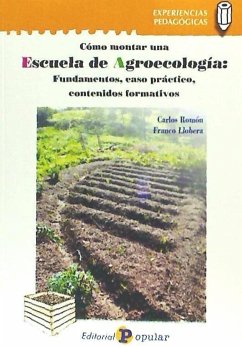 EXPERIENCIAS
PEDAGÓGICAS

Cómo montar una
Escuela de Agroecología:
Fundamentos, caso práctico,
contenidos formativos

Carlos Romón
Franco Llobera

Editorial Popular